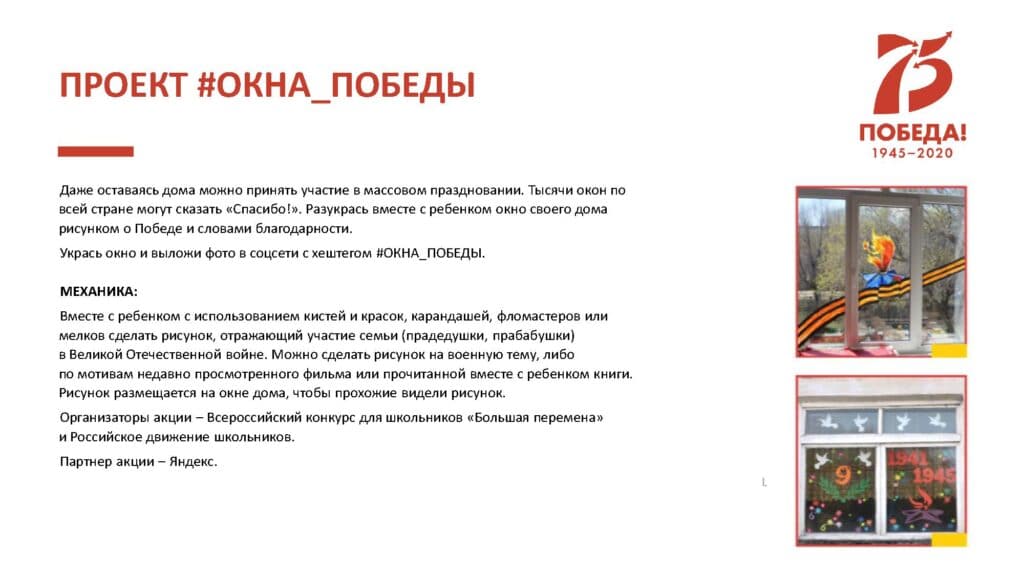 ПРОЕКТ #ОКНА_ПОБЕДЫ

75
ПОБЕДА!
1945–2020

Даже оставаясь дома можно принять участие в массовом праздновании. Тысячи окон по всей стране могут сказать «Спасибо!». Разукрась вместе с ребенком окно своего дома рисунком о Победе и словами благодарности.

Укрась окно и выложи фото в соцсети с хештегом #ОКНА_ПОБЕДЫ.

МЕХАНИКА:

Вместе с ребенком с использованием кистей и красок, карандашей, фломастеров или мелков сделать рисунок, отражающий участие семьи (прадедушки, прабабушки) в Великой Отечественной войне. Можно сделать рисунок на военную тему, либо по мотивам недавно просмотренного фильма или прочитанной вместе с ребенком книги. Рисунок размещается на окне дома, чтобы прохожие видели рисунок.

Организаторы акции – Всероссийский конкурс для школьников «Большая перемена» и Российское движение школьников.

Партнер акции – Яндекс.

9
1941
1945